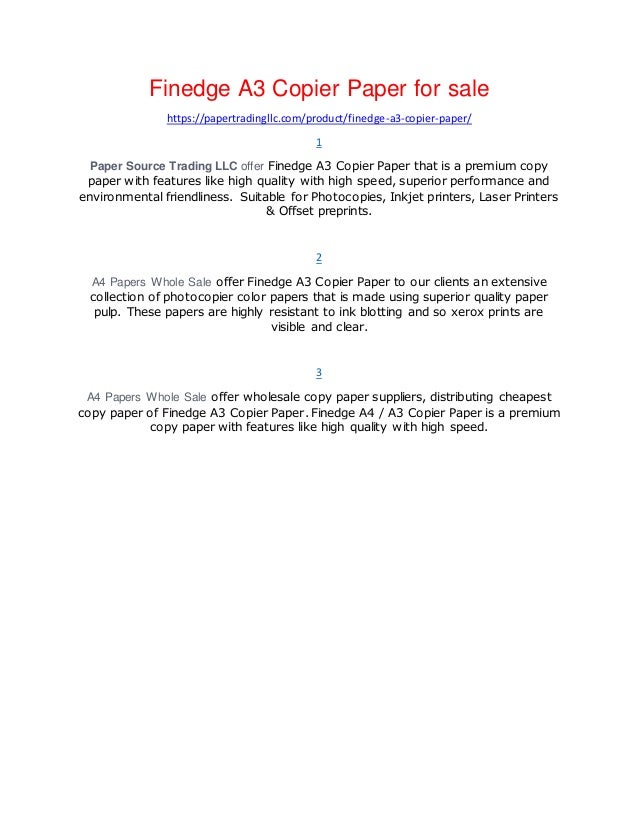 Finedge A3 Copier Paper for sale

https://papertradingllc.com/product/finedge-a3-copier-paper/

1

Paper Source Trading LLC offer Finedge A3 Copier Paper that is a premium copy paper with features like high quality with high speed, superior performance and environmental friendliness. Suitable for Photocopies, Inkjet printers, Laser Printers & Offset preprints.

2

A4 Papers Whole Sale offer Finedge A3 Copier Paper to our clients an extensive collection of photocopier color papers that is made using superior quality paper pulp. These papers are highly resistant to ink blotting and so xerox prints are visible and clear.

3

A4 Papers Whole Sale offer wholesale copy paper suppliers, distributing cheapest copy paper of Finedge A3 Copier Paper. Finedge A4 / A3 Copier Paper is a premium copy paper with features like high quality with high speed.